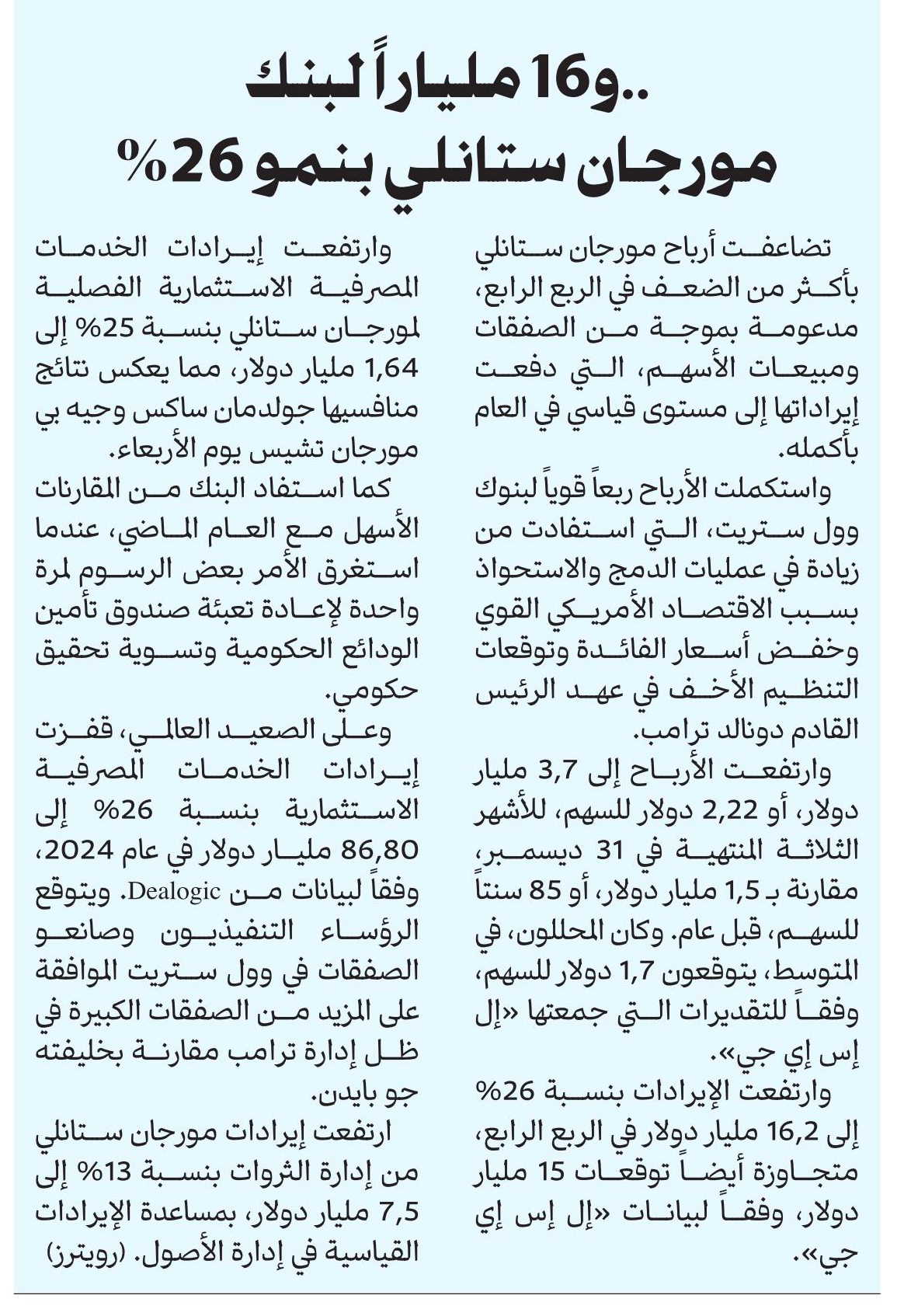 ..و16 ملياراً لبنك مورجان ستانلي بنمو 26%

تضاعفت أرباح مورجان ستانلي بأكثر من الضعف في الربع الرابع، مدعومة بموجة من الصفقات ومبيعات الأسهم، التي دفعت إيراداتها إلى مستوى قياسي في العام بأكمله.

واستكملت الأرباح ربعاً قوياً لبنوك وول ستريت، التي استفادت من زيادة في عمليات الدمج والاستحواذ بسبب الاقتصاد الأمريكي القوي وخفض أسعار الفائدة وتوقعات التنظيم الأخف في عهد الرئيس القادم دونالد ترامب.

وارتفعت الأرباح إلى 3,7 مليار دولار، أو 2,22 دولار للسهم، للأشهر الثلاثة المنتهية في 31 ديسمبر، مقارنة بـ 1,5 مليار دولار، أو 85 سنتاً للسهم، قبل عام. وكان المحللون، في المتوسط، يتوقعون 1,7 دولار للسهم، وفقاً للتقديرات التي جمعتها «إل إس إي جي».

وارتفعت الإيرادات بنسبة 26% إلى 16,2 مليار دولار في الربع الرابع، متجاوزة أيضاً توقعات 15 مليار دولار، وفقاً لبيانات «إل إس إي جي».

وارتفعت إيرادات الخدمات المصرفية الاستثمارية الفصلية لمورجان ستانلي بنسبة 25% إلى 1,64 مليار دولار، مما يعكس نتائج منافسيها جولدمان ساكس وجيه بي مورجان تشيس يوم الأربعاء.

كما استفاد البنك من المقارنات الأسهل مع العام الماضي، عندما استغرق الأمر بعض الرسوم لمرة واحدة لإعادة تعبئة صندوق تأمين الودائع الحكومية وتسوية تحقيق حكومي.

وعلى الصعيد العالمي، قفزت إيرادات الخدمات المصرفية الاستثمارية بنسبة 26% إلى 86,80 مليار دولار في عام 2024، وفقاً لبيانات من Dealogic. ويتوقع الرؤساء التنفيذيون وصانعو الصفقات في وول ستريت الموافقة على المزيد من الصفقات الكبيرة في ظل إدارة ترامب مقارنة بخليفته جو بايدن.

ارتفعت إيرادات مورجان ستانلي من إدارة الثروات بنسبة 13% إلى 7,5 مليار دولار، بمساعدة الإيرادات القياسية في إدارة الأصول. (رويترز)